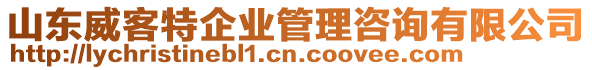 山东威客特企业管理咨询有限公司
http://lychristinebl1.cn.coovee.com